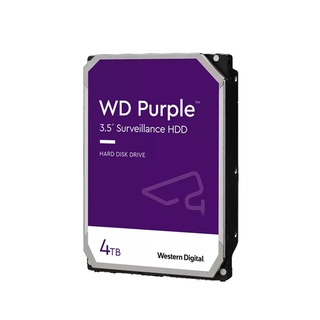 WD Purple™
3.5" Surveillance HDD

HARD DISK DRIVE

4TB

Western Digital.